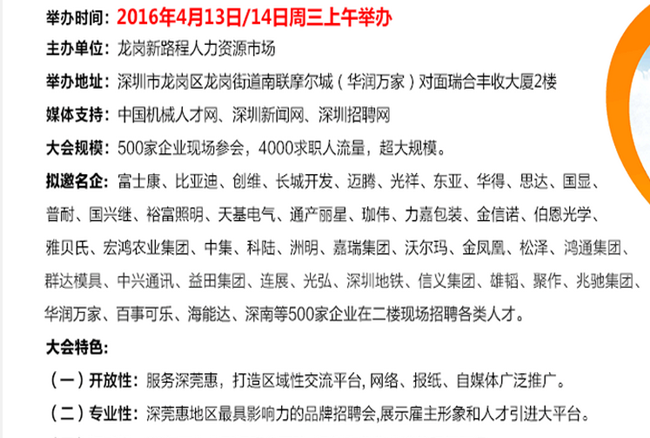 举办时间：2016年4月13日/14日周三上午举办

主办单位：龙岗新路程人力资源市场

举办地址：深圳市龙岗区龙岗街道南联摩尔城（华润万家）对面瑞合丰收大厦2楼

媒体支持：中国机械人才网、深圳新闻网、深圳招聘网

大会规模：500家企业现场参会，4000求职人流量，超大规模。

拟邀名企：富士康、比亚迪、创维、长城开发、迈腾、光祥、东亚、华得、思达、国显、普耐、国兴继、裕富照明、天基电气、通产丽星、珈伟、力嘉包装、金信诺、伯恩光学、雅贝氏、宏鸿农业集团、中集、科陆、洲明、嘉瑞集团、沃尔玛、金凤凰、松泽、鸿通集团、群达模具、中兴通讯、益田集团、连展、光弘、深圳地铁、信义集团、雄韬、聚作、兆驰集团、华润万家、百事可乐、海能达、深南等500家企业在二楼现场招聘各类人才。

大会特色：

（一）开放性：服务深莞惠，打造区域性交流平台, 网络、报纸、自媒体广泛推广。

（二）专业性：深莞惠地区最具影响力的品牌招聘会,展示雇主形象和人才引进大平台。